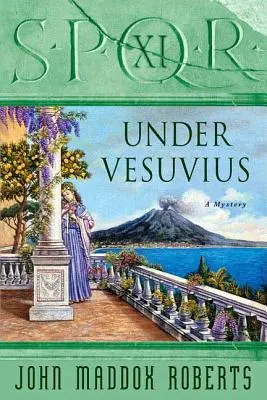 S·P·Q·R
XI

UNDER VESUVIUS

A Mystery

JOHN MADDOX ROBERTS